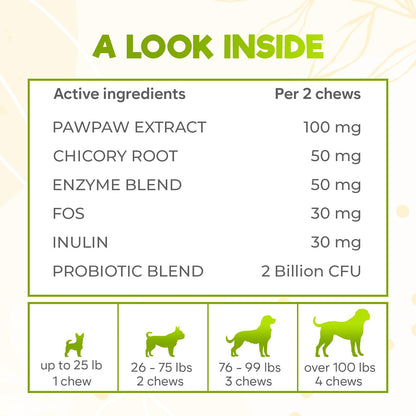 A LOOK INSIDE

| Active ingredients | Per 2 chews |
|---|---|
| PAWPAW EXTRACT | 100 mg |
| CHICORY ROOT | 50 mg |
| ENZYME BLEND | 50 mg |
| FOS | 30 mg |
| INULIN | 30 mg |
| PROBIOTIC BLEND | 2 Billion CFU |

| up to 25 lb 1 chew | 26 - 75 lbs 2 chews | 76 - 99 lbs 3 chews | over 100 lbs 4 chews |
|---|---|---|---|